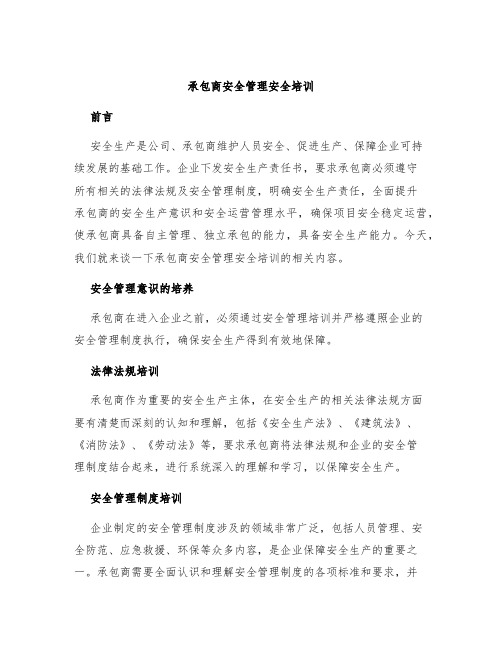 承包商安全管理安全培训

前言

安全生产是公司、承包商维护人员安全、促进生产、保障企业可持续发展的基础工作。企业下发安全生产责任书，要求承包商必须遵守所有相关的法律法规及安全管理制度，明确安全生产责任，全面提升承包商的安全生产意识和安全运营管理水平，确保项目安全稳定运营，使承包商具备自主管理、独立承包的能力，具备安全生产能力。今天，我们就来谈一下承包商安全管理安全培训的相关内容。

安全管理意识的培养

承包商在进入企业之前，必须通过安全管理培训并严格遵照企业的安全管理制度执行，确保安全生产得到有效地保障。

法律法规培训

承包商作为重要的安全生产主体，在安全生产的相关法律法规方面要有清楚而深刻的认知和理解，包括《安全生产法》、《建筑法》、《消防法》、《劳动法》等，要求承包商将法律法规和企业的安全管理制度结合起来，进行系统深入的理解和学习，以保障安全生产。

安全管理制度培训

企业制定的安全管理制度涉及的领域非常广泛，包括人员管理、安全防范、应急救援、环保等众多内容，是企业保障安全生产的重要之一。承包商需要全面认识和理解安全管理制度的各项标准和要求，并